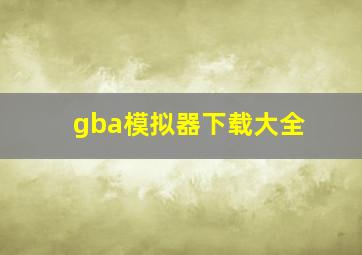 gba模拟器下载大全